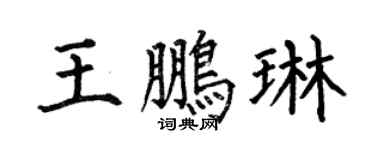 王鵬琳

词典网